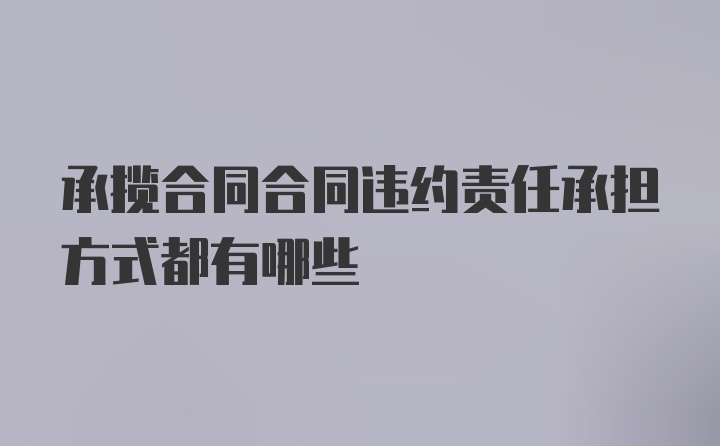 承揽合同合同违约责任承担方式都有哪些